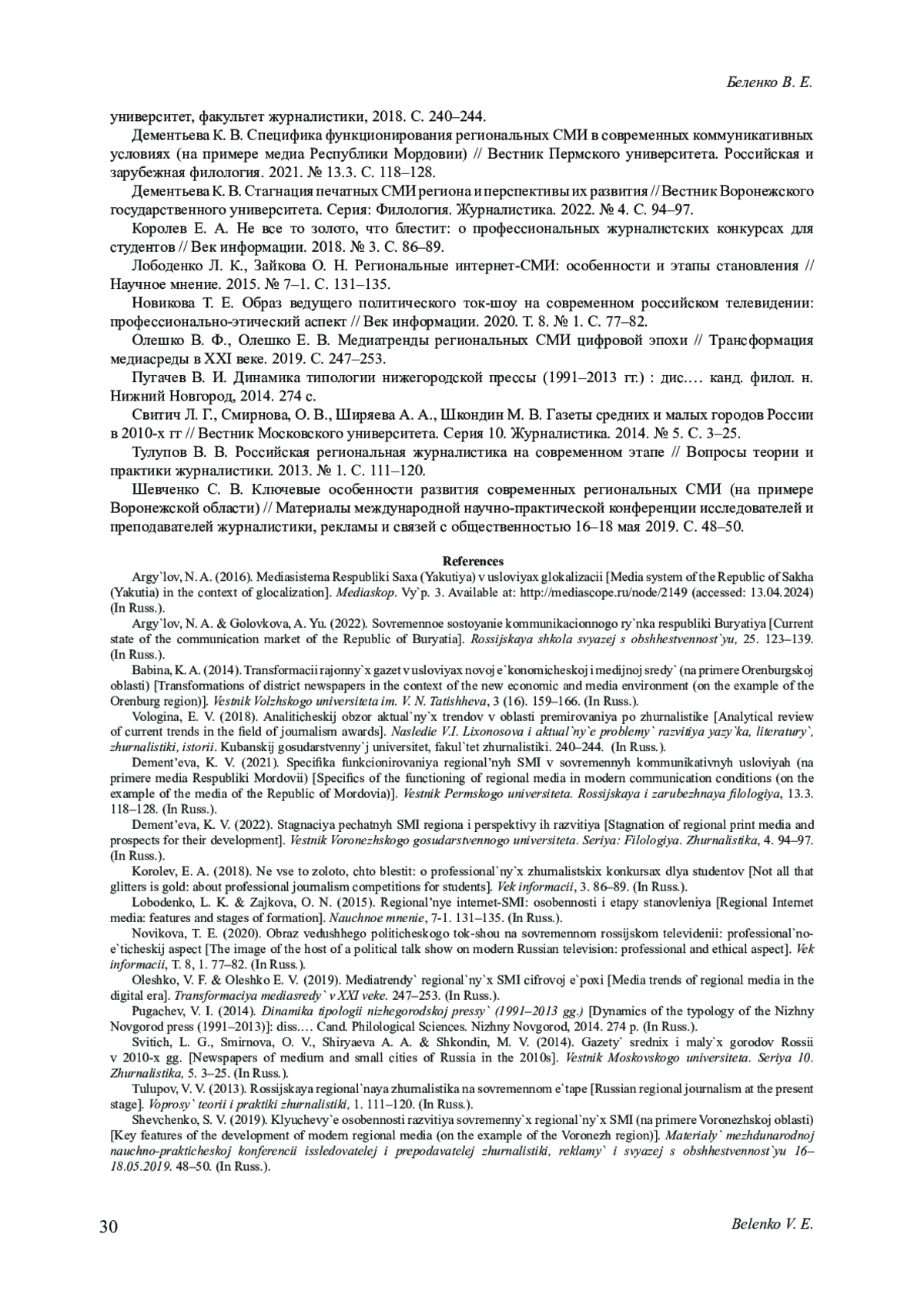 Беленко В. Е.

университет, факультет журналистики, 2018. С. 240–244.

Дементьева К. В. Специфика функционирования региональных СМИ в современных коммуникативных условиях (на примере медиа Республики Мордовии) // Вестник Пермского университета. Российская и зарубежная филология. 2021. № 13.3. С. 118–128.

Дементьева К. В. Стагнация печатных СМИ региона и перспективы их развития // Вестник Воронежского государственного университета. Серия: Филология. Журналистика. 2022. № 4. С. 94–97.

Королев Е. А. Не все то золото, что блестит: о профессиональных журналистских конкурсах для студентов // Век информации. 2018. № 3. С. 86–89.

Лободенко Л. К., Зайкова О. Н. Региональные интернет-СМИ: особенности и этапы становления // Научное мнение. 2015. № 7–1. С. 131–135.

Новикова Т. Е. Образ ведущего политического ток-шоу на современном российском телевидении: профессионально-этический аспект // Век информации. 2020. Т. 8. № 1. С. 77–82.

Олешко В. Ф., Олешко Е. В. Медиатренды региональных СМИ цифровой эпохи // Трансформация медиасреды в XXI веке. 2019. С. 247–253.

Пугачев В. И. Динамика типологии нижегородской прессы (1991–2013 гг.) : дис.… канд. филол. н. Нижний Новгород, 2014. 274 с.

Свитич Л. Г., Смирнова, О. В., Ширяева А. А., Шкондин М. В. Газеты средних и малых городов России в 2010-х гг // Вестник Московского университета. Серия 10. Журналистика. 2014. № 5. С. 3–25.

Тулупов В. В. Российская региональная журналистика на современном этапе // Вопросы теории и практики журналистики. 2013. № 1. С. 111–120.

Шевченко С. В. Ключевые особенности развития современных региональных СМИ (на примере Воронежской области) // Материалы международной научно-практической конференции исследователей и преподавателей журналистики, рекламы и связей с общественностью 16–18 мая 2019. С. 48–50.

References

Argy`lov, N. A. (2016). Mediasistema Respubliki Saxa (Yakutiya) v usloviyax glokalizacii [Media system of the Republic of Sakha (Yakutia) in the context of glocalization]. Mediaskop. Vy`p. 3. Available at: http://mediascope.ru/node/2149 (accessed: 13.04.2024) (In Russ.).

Argy`lov, N. A. & Golovkova, A. Yu. (2022). Sovremennoe sostoyanie kommunikacionnogo ry`nka respubliki Buryatiya [Current state of the communication market of the Republic of Buryatia]. Rossijskaya shkola svyazej s obshhestvennost`yu, 25. 123–139. (In Russ.).

Babina, K. A. (2014). Transformacii rajonny`x gazet v usloviyax novoj e`konomicheskoj i medijnoj sredy` (na primere Orenburgskoj oblasti) [Transformations of district newspapers in the context of the new economic and media environment (on the example of the Orenburg region)]. Vestnik Volzhskogo universiteta im. V. N. Tatishheva, 3 (16). 159–166. (In Russ.).

Vologina, E. V. (2018). Analiticheskij obzor aktual`ny`x trendov v oblasti premirovaniya po zhurnalistike [Analytical review of current trends in the field of journalism awards]. Nasledie V.I. Lixonosova i aktual`ny`e problemy` razvitiya yazy`ka, literatury`, zhurnalistiki, istorii. Kubanskij gosudarstvenny`j universitet, fakul`tet zhurnalistiki. 240–244. (In Russ.).

Dement'eva, K. V. (2021). Specifika funkcionirovaniya regional'nyh SMI v sovremennyh kommunikativnyh usloviyah (na primere media Respubliki Mordovii) [Specifics of the functioning of regional media in modern communication conditions (on the example of the media of the Republic of Mordovia)]. Vestnik Permskogo universiteta. Rossijskaya i zarubezhnaya filologiya, 13.3. 118–128. (In Russ.).

Dement'eva, K. V. (2022). Stagnaciya pechatnyh SMI regiona i perspektivy ih razvitiya [Stagnation of regional print media and prospects for their development]. Vestnik Voronezhskogo gosudarstvennogo universiteta. Seriya: Filologiya. Zhurnalistika, 4. 94–97. (In Russ.).

Korolev, E. A. (2018). Ne vse to zoloto, chto blestit: o professional`ny`x zhurnalistskix konkursax dlya studentov [Not all that glitters is gold: about professional journalism competitions for students]. Vek informacii, 3. 86–89. (In Russ.).

Lobodenko, L. K. & Zajkova, O. N. (2015). Regional'nye internet-SMI: osobennosti i etapy stanovleniya [Regional Internet media: features and stages of formation]. Nauchnoe mnenie, 7-1. 131–135. (In Russ.).

Novikova, T. E. (2020). Obraz vedushhego politicheskogo tok-shou na sovremennom rossijskom televidenii: professional`no-e`ticheskij aspect [The image of the host of a political talk show on modern Russian television: professional and ethical aspect]. Vek informacii, T. 8, 1. 77–82. (In Russ.).

Oleshko, V. F. & Oleshko E. V. (2019). Mediatrendy` regional`ny`x SMI cifrovoj e`poxi [Media trends of regional media in the digital era]. Transformaciya mediasredy` v XXI veke. 247–253. (In Russ.).

Pugachev, V. I. (2014). Dinamika tipologii nizhegorodskoj pressy` (1991–2013 gg.) [Dynamics of the typology of the Nizhny Novgorod press (1991–2013)]: diss.… Cand. Philological Sciences. Nizhny Novgorod, 2014. 274 p. (In Russ.).

Svitich, L. G., Smirnova, O. V., Shiryaeva A. A. & Shkondin, M. V. (2014). Gazety` srednix i maly`x gorodov Rossii v 2010-x gg. [Newspapers of medium and small cities of Russia in the 2010s]. Vestnik Moskovskogo universiteta. Seriya 10. Zhurnalistika, 5. 3–25. (In Russ.).

Tulupov, V. V. (2013). Rossijskaya regional`naya zhurnalistika na sovremennom e`tape [Russian regional journalism at the present stage]. Voprosy` teorii i praktiki zhurnalistiki, 1. 111–120. (In Russ.).

Shevchenko, S. V. (2019). Klyuchevy`e osobennosti razvitiya sovremenny`x regional`ny`x SMI (na primere Voronezhskoj oblasti) [Key features of the development of modern regional media (on the example of the Voronezh region)]. Materialy` mezhdunarodnoj nauchno-prakticheskoj konferencii issledovatelej i prepodavatelej zhurnalistiki, reklamy` i svyazej s obshhestvennost`yu 16–18.05.2019. 48–50. (In Russ.).

30 Belenko V. E.